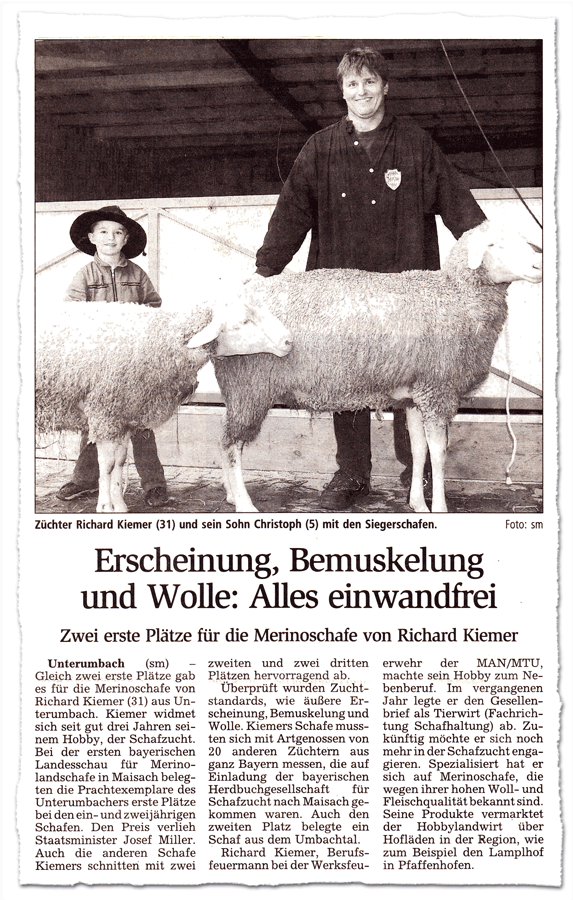 Züchter Richard Kiemer (31) und sein Sohn Christoph (5) mit den Siegerschafen.

Foto: sm

Erscheinung, Bemuskelung und Wolle: Alles einwandfrei

Zwei erste Plätze für die Merinoschafe von Richard Kiemer

Unterumbach (sm) – Gleich zwei erste Plätze gab es für die Merinoschafe von Richard Kiemer (31) aus Unterumbach. Kiemer widmet sich seit gut drei Jahren seinem Hobby, der Schafzucht. Bei der ersten bayerischen Landesschau für Merinolandschafe in Maisach belegten die Prachtexemplare des Unterumbachers erste Plätze bei den ein- und zweijährigen Schafen. Den Preis verlieh Staatsminister Josef Miller. Auch die anderen Schafe Kiemers schnitten mit zwei zweiten und zwei dritten Plätzen hervorragend ab.

Überprüft wurden Zuchtstandards, wie äußere Erscheinung, Bemuskelung und Wolle. Kiemers Schafe mussten sich mit Artgenossen von 20 anderen Züchtern aus ganz Bayern messen, die auf Einladung der bayerischen Herdbuchgesellschaft für Schafzucht nach Maisach gekommen waren. Auch den zweiten Platz belegte ein Schaf aus dem Umbachtal.

Richard Kiemer, Berufsfeuermann bei der Werksfeuerwehr der MAN/MTU, machte sein Hobby zum Nebenberuf. Im vergangenen Jahr legte er den Gesellenbrief als Tierwirt (Fachrichtung Schafhaltung) ab. Zukünftig möchte er sich noch mehr in der Schafzucht engagieren. Spezialisiert hat er sich auf Merinoschafe, die wegen ihrer hohen Woll- und Fleischqualität bekannt sind. Seine Produkte vermarktet der Hobbylandwirt über Hofläden in der Region, wie zum Beispiel den Lamplhof in Pfaffenhofen.